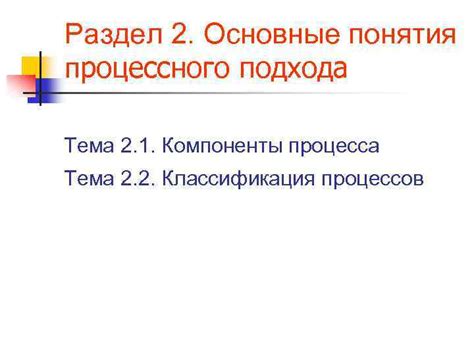 Раздел 2. Основные понятия процессного подхода

Тема 2.1. Компоненты процесса

Тема 2.2. Классификация процессов